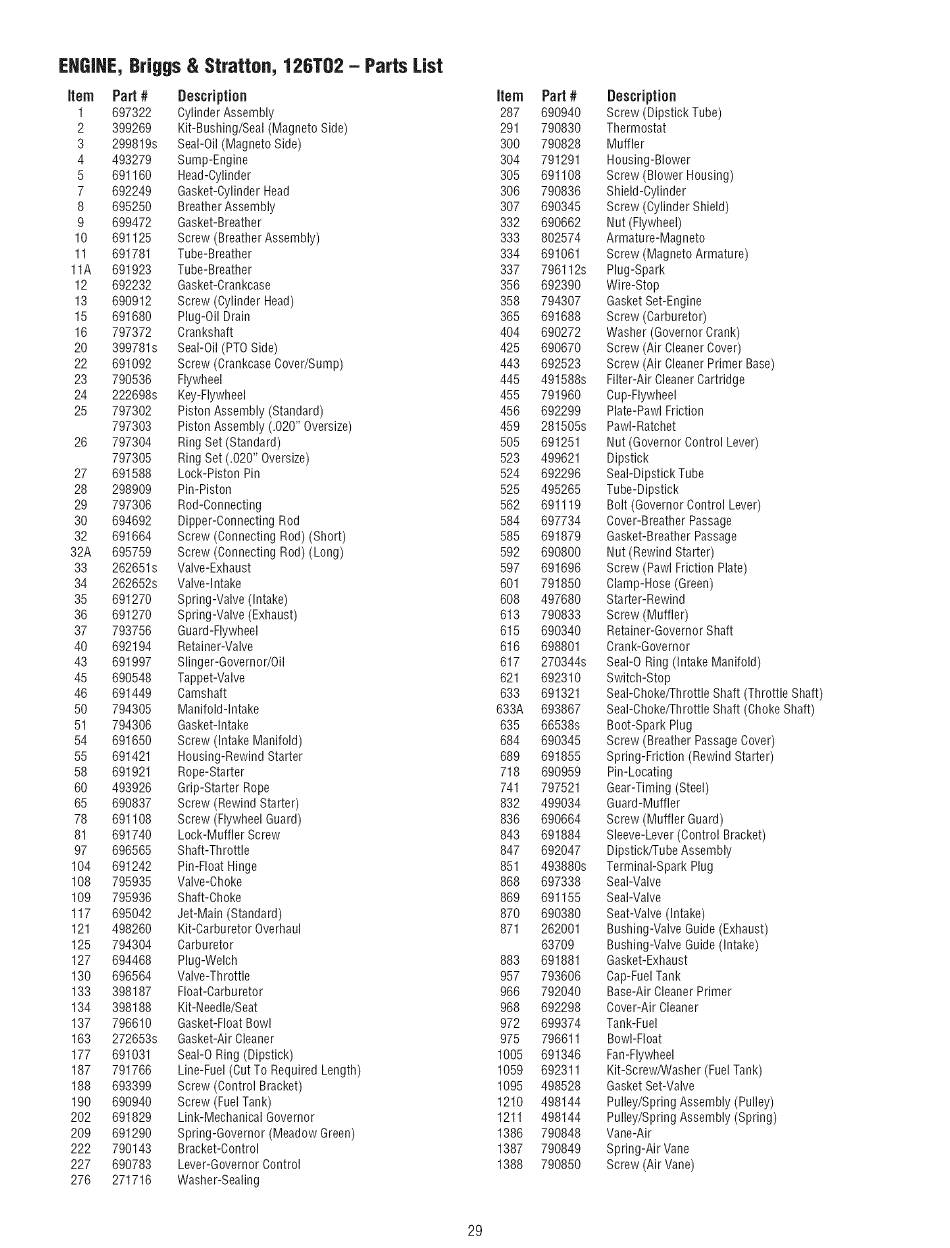 ENGINE, Briggs & Stratton, 126T02 – Parts List

| Item | Part # | Description |
|---|---|---|
| 1 | 697322 | Cylinder Assembly |
| 2 | 399269 | Kit-Bushing/Seal (Magneto Side) |
| 3 | 299819s | Seal-Oil (Magneto Side) |
| 4 | 493279 | Sump-Engine |
| 5 | 691160 | Head-Cylinder |
| 7 | 692249 | Gasket-Cylinder Head |
| 8 | 695250 | Breather Assembly |
| 9 | 699472 | Gasket-Breather |
| 10 | 691125 | Screw (Breather Assembly) |
| 11 | 691781 | Tube-Breather |
| 11A | 691923 | Tube-Breather |
| 12 | 692232 | Gasket-Crankcase |
| 13 | 690912 | Screw (Cylinder Head) |
| 15 | 691680 | Plug-Oil Drain |
| 16 | 797372 | Crankshaft |
| 20 | 399781s | Seal-Oil (PTO Side) |
| 22 | 691092 | Screw (Crankcase Cover/Sump) |
| 23 | 790536 | Flywheel |
| 24 | 222698s | Key-Flywheel |
| 25 | 797302 | Piston Assembly (Standard) |
| | 797303 | Piston Assembly (.020" Oversize) |
| 26 | 797304 | Ring Set (Standard) |
| | 797305 | Ring Set (.020" Oversize) |
| 27 | 691588 | Lock-Piston Pin |
| 28 | 298909 | Pin-Piston |
| 29 | 797306 | Rod-Connecting |
| 30 | 694692 | Dipper-Connecting Rod |
| 32 | 691664 | Screw (Connecting Rod) (Short) |
| 32A | 695759 | Screw (Connecting Rod) (Long) |
| 33 | 262651s | Valve-Exhaust |
| 34 | 262652s | Valve-Intake |
| 35 | 691270 | Spring-Valve (Intake) |
| 36 | 691270 | Spring-Valve (Exhaust) |
| 37 | 793756 | Guard-Flywheel |
| 40 | 692194 | Retainer-Valve |
| 43 | 691997 | Slinger-Governor/Oil |
| 45 | 690548 | Tappet-Valve |
| 46 | 691449 | Camshaft |
| 50 | 794305 | Manifold-Intake |
| 51 | 794306 | Gasket-Intake |
| 54 | 691650 | Screw (Intake Manifold) |
| 55 | 691421 | Housing-Rewind Starter |
| 58 | 691921 | Rope-Starter |
| 60 | 493926 | Grip-Starter Rope |
| 65 | 690837 | Screw (Rewind Starter) |
| 78 | 691108 | Screw (Flywheel Guard) |
| 81 | 691740 | Lock-Muffler Screw |
| 97 | 696565 | Shaft-Throttle |
| 104 | 691242 | Pin-Float Hinge |
| 108 | 795935 | Valve-Choke |
| 109 | 795936 | Shaft-Choke |
| 117 | 695042 | Jet-Main (Standard) |
| 121 | 498260 | Kit-Carburetor Overhaul |
| 125 | 794304 | Carburetor |
| 127 | 694468 | Plug-Welch |
| 130 | 696564 | Valve-Throttle |
| 133 | 398187 | Float-Carburetor |
| 134 | 398188 | Kit-Needle/Seat |
| 137 | 796610 | Gasket-Float Bowl |
| 163 | 272653s | Gasket-Air Cleaner |
| 177 | 691031 | Seal-O Ring (Dipstick) |
| 187 | 791766 | Line-Fuel (Cut To Required Length) |
| 188 | 693399 | Screw (Control Bracket) |
| 190 | 690940 | Screw (Fuel Tank) |
| 202 | 691829 | Link-Mechanical Governor |
| 209 | 691290 | Spring-Governor (Meadow Green) |
| 222 | 790143 | Bracket-Control |
| 227 | 690783 | Lever-Governor Control |
| 276 | 271716 | Washer-Sealing |

| Item | Part # | Description |
|---|---|---|
| 287 | 690940 | Screw (Dipstick Tube) |
| 291 | 790830 | Thermostat |
| 300 | 790828 | Muffler |
| 304 | 791291 | Housing-Blower |
| 305 | 691108 | Screw (Blower Housing) |
| 306 | 790836 | Shield-Cylinder |
| 307 | 690345 | Screw (Cylinder Shield) |
| 332 | 690662 | Nut (Flywheel) |
| 333 | 802574 | Armature-Magneto |
| 334 | 691061 | Screw (Magneto Armature) |
| 337 | 796112s | Plug-Spark |
| 356 | 692390 | Wire-Stop |
| 358 | 794307 | Gasket Set-Engine |
| 365 | 691688 | Screw (Carburetor) |
| 404 | 690272 | Washer (Governor Crank) |
| 425 | 690670 | Screw (Air Cleaner Cover) |
| 443 | 692523 | Screw (Air Cleaner Primer Base) |
| 445 | 491588s | Filter-Air Cleaner Cartridge |
| 455 | 791960 | Cup-Flywheel |
| 456 | 692299 | Plate-Pawl Friction |
| 459 | 281505s | Pawl-Ratchet |
| 505 | 691251 | Nut (Governor Control Lever) |
| 523 | 499621 | Dipstick |
| 524 | 692296 | Seal-Dipstick Tube |
| 525 | 495265 | Tube-Dipstick |
| 562 | 691119 | Bolt (Governor Control Lever) |
| 584 | 697734 | Cover-Breather Passage |
| 585 | 691879 | Gasket-Breather Passage |
| 592 | 690800 | Nut (Rewind Starter) |
| 597 | 691696 | Screw (Pawl Friction Plate) |
| 601 | 791850 | Clamp-Hose (Green) |
| 608 | 497680 | Starter-Rewind |
| 613 | 790833 | Screw (Muffler) |
| 615 | 690340 | Retainer-Governor Shaft |
| 616 | 698801 | Crank-Governor |
| 617 | 270344s | Seal-O Ring (Intake Manifold) |
| 621 | 692310 | Switch-Stop |
| 633 | 691321 | Seal-Choke/Throttle Shaft (Throttle Shaft) |
| 633A | 693867 | Seal-Choke/Throttle Shaft (Choke Shaft) |
| 635 | 66538s | Boot-Spark Plug |
| 684 | 690345 | Screw (Breather Passage Cover) |
| 689 | 691855 | Spring-Friction (Rewind Starter) |
| 718 | 690959 | Pin-Locating |
| 741 | 797521 | Gear-Timing (Steel) |
| 832 | 499034 | Guard-Muffler |
| 836 | 690664 | Screw (Muffler Guard) |
| 843 | 691884 | Sleeve-Lever (Control Bracket) |
| 847 | 692047 | Dipstick/Tube Assembly |
| 851 | 493880s | Terminal-Spark Plug |
| 868 | 697338 | Seal-Valve |
| 869 | 691155 | Seal-Valve |
| 870 | 690380 | Seat-Valve (Intake) |
| 871 | 262001 | Bushing-Valve Guide (Exhaust) |
| | 63709 | Bushing-Valve Guide (Intake) |
| 883 | 691881 | Gasket-Exhaust |
| 957 | 793606 | Cap-Fuel Tank |
| 966 | 792040 | Base-Air Cleaner Primer |
| 968 | 692298 | Cover-Air Cleaner |
| 972 | 699374 | Tank-Fuel |
| 975 | 796611 | Bowl-Float |
| 1005 | 691346 | Fan-Flywheel |
| 1059 | 692311 | Kit-Screw/Washer (Fuel Tank) |
| 1095 | 498528 | Gasket Set-Valve |
| 1210 | 498144 | Pulley/Spring Assembly (Pulley) |
| 1211 | 498144 | Pulley/Spring Assembly (Spring) |
| 1386 | 790848 | Vane-Air |
| 1387 | 790849 | Spring-Air Vane |
| 1388 | 790850 | Screw (Air Vane) |

29